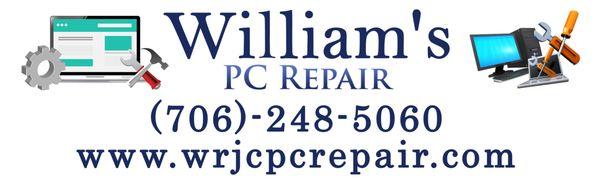 William's
PC Repair
(706)-248-5060
www.wrjcpcrepair.com